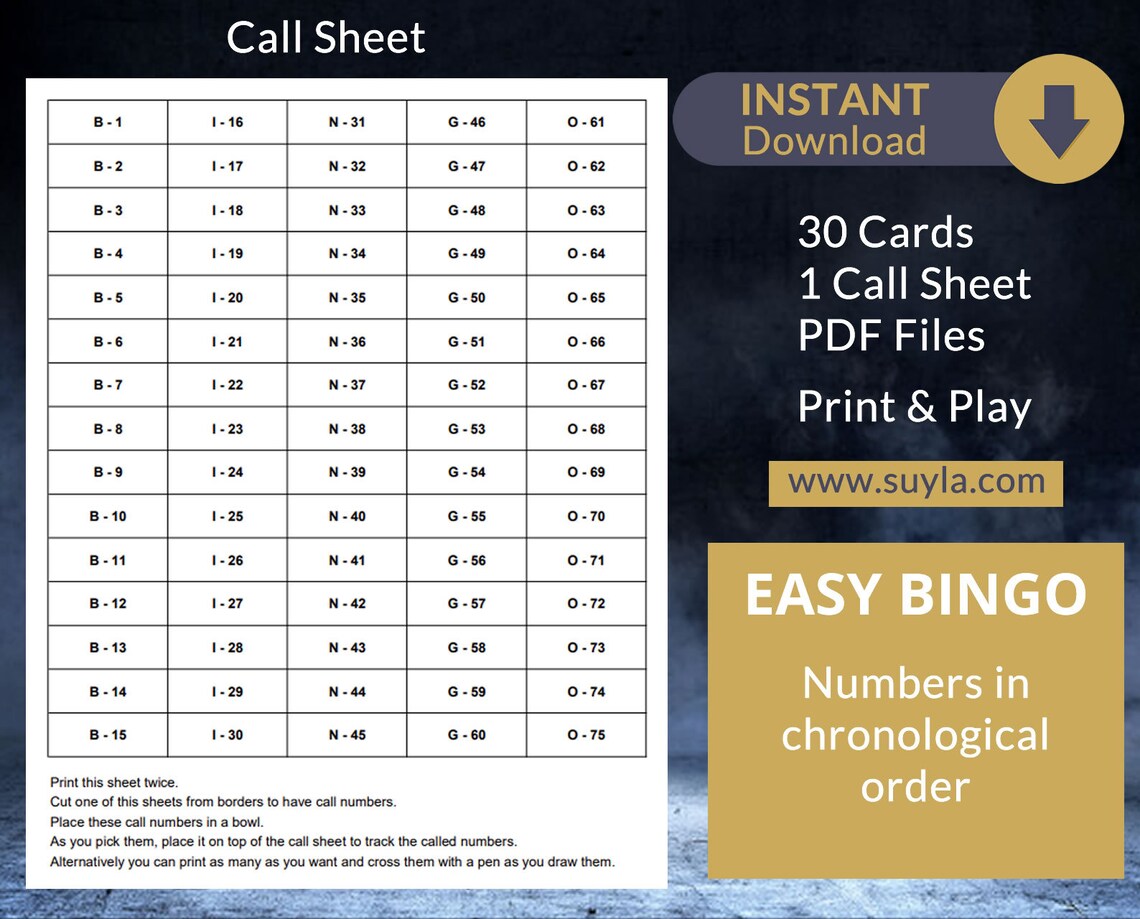 Call Sheet

| B - 1 | I - 16 | N - 31 | G - 46 | O - 61 |
|---|---|---|---|---|
| B - 2 | I - 17 | N - 32 | G - 47 | O - 62 |
| B - 3 | I - 18 | N - 33 | G - 48 | O - 63 |
| B - 4 | I - 19 | N - 34 | G - 49 | O - 64 |
| B - 5 | I - 20 | N - 35 | G - 50 | O - 65 |
| B - 6 | I - 21 | N - 36 | G - 51 | O - 66 |
| B - 7 | I - 22 | N - 37 | G - 52 | O - 67 |
| B - 8 | I - 23 | N - 38 | G - 53 | O - 68 |
| B - 9 | I - 24 | N - 39 | G - 54 | O - 69 |
| B - 10 | I - 25 | N - 40 | G - 55 | O - 70 |
| B - 11 | I - 26 | N - 41 | G - 56 | O - 71 |
| B - 12 | I - 27 | N - 42 | G - 57 | O - 72 |
| B - 13 | I - 28 | N - 43 | G - 58 | O - 73 |
| B - 14 | I - 29 | N - 44 | G - 59 | O - 74 |
| B - 15 | I - 30 | N - 45 | G - 60 | O - 75 |

Print this sheet twice.
Cut one of this sheets from borders to have call numbers.
Place these call numbers in a bowl.
As you pick them, place it on top of the call sheet to track the called numbers.
Alternatively you can print as many as you want and cross them with a pen as you draw them.

INSTANT Download

30 Cards
1 Call Sheet
PDF Files
Print & Play

www.suyla.com

EASY BINGO

Numbers in chronological order